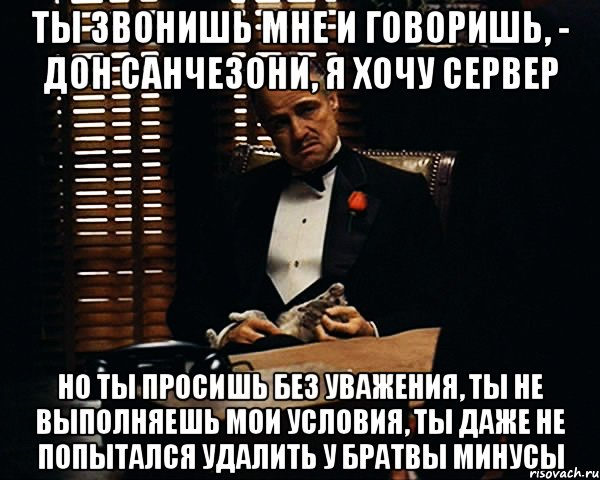 ТЫ ЗВОНИШЬ МНЕ И ГОВОРИШЬ, - ДОН САНЧЕЗОНИ, Я ХОЧУ СЕРВЕР

НО ТЫ ПРОСИШЬ БЕЗ УВАЖЕНИЯ, ТЫ НЕ ВЫПОЛНЯЕШЬ МОИ УСЛОВИЯ, ТЫ ДАЖЕ НЕ ПОПЫТАЛСЯ УДАЛИТЬ У БРАТВЫ МИНУСЫ

risovach.ru